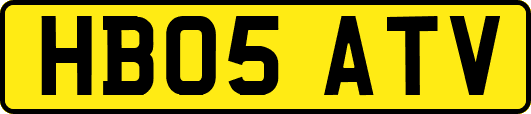 HB05 ATV